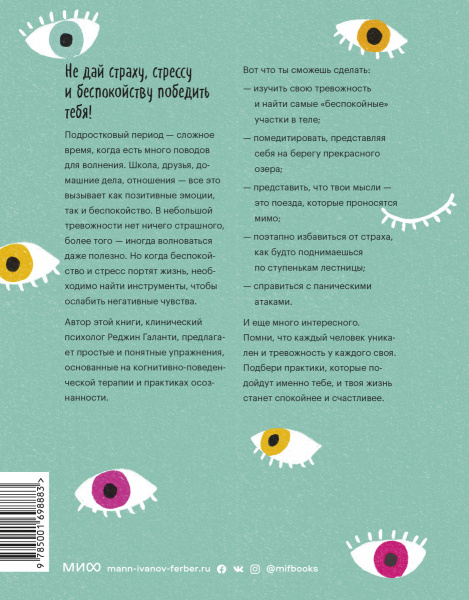 Не дай страху, стрессу и беспокойству победить тебя!

Подростковый период — сложное время, когда есть много поводов для волнения. Школа, друзья, домашние дела, отношения — все это вызывает как позитивные эмоции, так и беспокойство. В небольшой тревожности нет ничего страшного, более того — иногда волноваться даже полезно. Но когда беспокойство и стресс портят жизнь, необходимо найти инструменты, чтобы ослабить негативные чувства.

Автор этой книги, клинический психолог Реджин Галанти, предлагает простые и понятные упражнения, основанные на когнитивно-поведенческой терапии и практиках осознанности.

Вот что ты сможешь сделать:
— изучить свою тревожность и найти самые «беспокойные» участки в теле;
— помедитировать, представляя себя на берегу прекрасного озера;
— представить, что твои мысли — это поезда, которые проносятся мимо;
— поэтапно избавиться от страха, как будто поднимаешься по ступенькам лестницы;
— справиться с паническими атаками.

И еще много интересного. Помни, что каждый человек уникален и тревожность у каждого своя. Подбери практики, которые подойдут именно тебе, и твоя жизнь станет спокойнее и счастливее.

9 785001 698883 >

МИФ mann-ivanov-ferber.ru @mifbooks